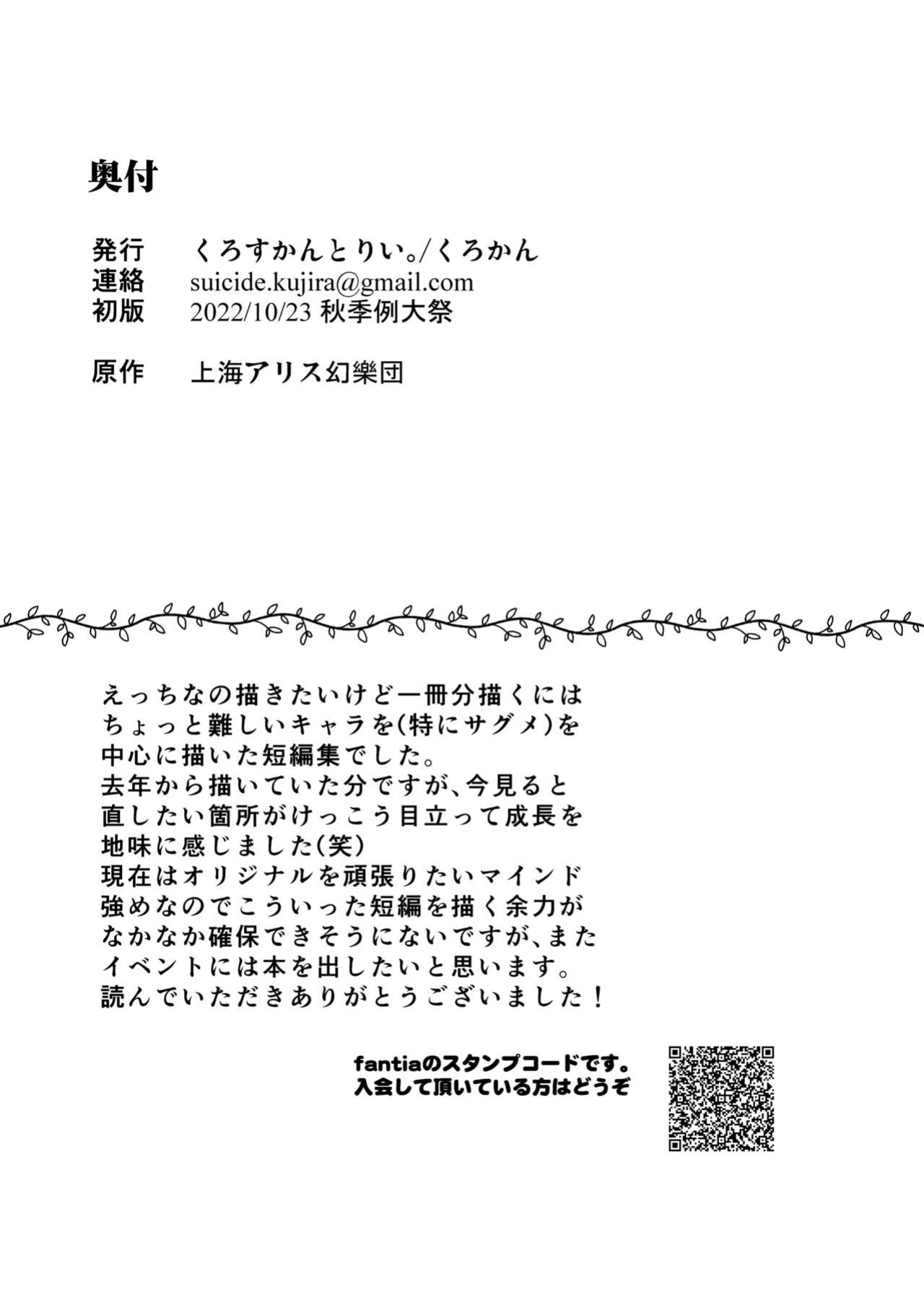 奥付

発行 くろすかんとりい。/くろかん
連絡 suicide.kujira@gmail.com
初版 2022/10/23 秋季例大祭

原作 上海アリス幻樂団

えっちなの描きたいけど一冊分描くにはちょっと難しいキャラを(特にサグメ)を中心に描いた短編集でした。
去年から描いていた分ですが、今見ると直したい箇所がけっこう目立って成長を地味に感じました(笑)
現在はオリジナルを頑張りたいマインド強めなのでこういった短編を描く余力がなかなか確保できそうにないですが、またイベントには本を出したいと思います。
読んでいただきありがとうございました！

fantiaのスタンプコードです。
入会して頂いている方はどうぞ